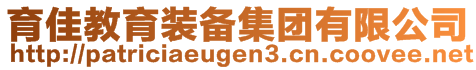 育佳教育装备集团有限公司
http://patriciaeugen3.cn.coovee.net